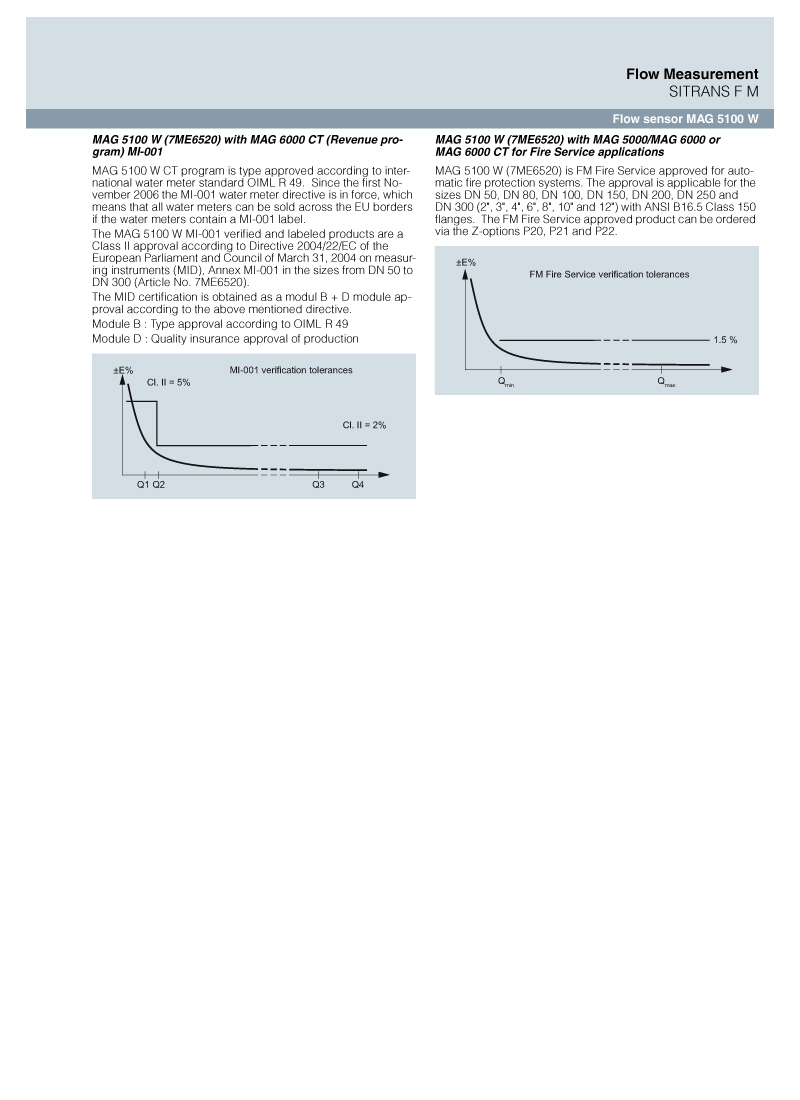 Flow Measurement
SITRANS F M

Flow sensor MAG 5100 W

MAG 5100 W (7ME6520) with MAG 6000 CT (Revenue program) MI-001

MAG 5100 W CT program is type approved according to international water meter standard OIML R 49. Since the first November 2006 the MI-001 water meter directive is in force, which means that all water meters can be sold across the EU borders if the water meters contain a MI-001 label.

The MAG 5100 W MI-001 verified and labeled products are a Class II approval according to Directive 2004/22/EC of the European Parliament and Council of March 31, 2004 on measuring instruments (MID), Annex MI-001 in the sizes from DN 50 to DN 300 (Article No. 7ME6520).

The MID certification is obtained as a modul B + D module approval according to the above mentioned directive.

Module B : Type approval according to OIML R 49

Module D : Quality insurance approval of production

±E%
MI-001 verification tolerances
Cl. II = 5%
Cl. II = 2%
Q1 Q2
Q3
Q4

MAG 5100 W (7ME6520) with MAG 5000/MAG 6000 or MAG 6000 CT for Fire Service applications

MAG 5100 W (7ME6520) is FM Fire Service approved for automatic fire protection systems. The approval is applicable for the sizes DN 50, DN 80, DN 100, DN 150, DN 200, DN 250 and DN 300 (2", 3", 4", 6", 8", 10" and 12") with ANSI B16.5 Class 150 flanges. The FM Fire Service approved product can be ordered via the Z-options P20, P21 and P22.

±E%
FM Fire Service verification tolerances
1.5 %
$Q_{min}$
$Q_{max}$